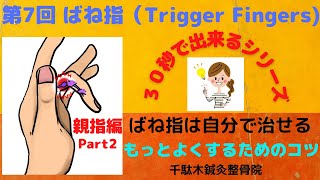 第7回 ばね指（Trigger Fingers)

３０秒で出来るシリーズ

親指編
Part2

ばね指は自分で治せる
もっとよくするためのコツ

千駄木鍼灸整骨院